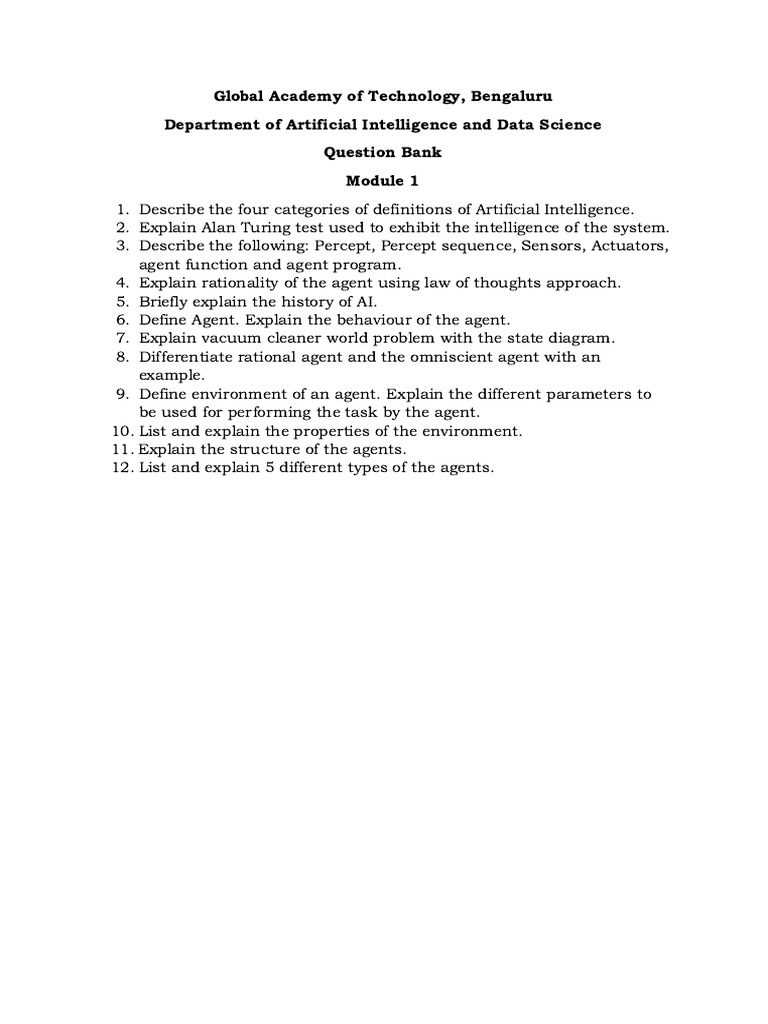 Global Academy of Technology, Bengaluru

Department of Artificial Intelligence and Data Science

Question Bank

Module 1

1. Describe the four categories of definitions of Artificial Intelligence.
2. Explain Alan Turing test used to exhibit the intelligence of the system.
3. Describe the following: Percept, Percept sequence, Sensors, Actuators, agent function and agent program.
4. Explain rationality of the agent using law of thoughts approach.
5. Briefly explain the history of AI.
6. Define Agent. Explain the behaviour of the agent.
7. Explain vacuum cleaner world problem with the state diagram.
8. Differentiate rational agent and the omniscient agent with an example.
9. Define environment of an agent. Explain the different parameters to be used for performing the task by the agent.
10. List and explain the properties of the environment.
11. Explain the structure of the agents.
12. List and explain 5 different types of the agents.